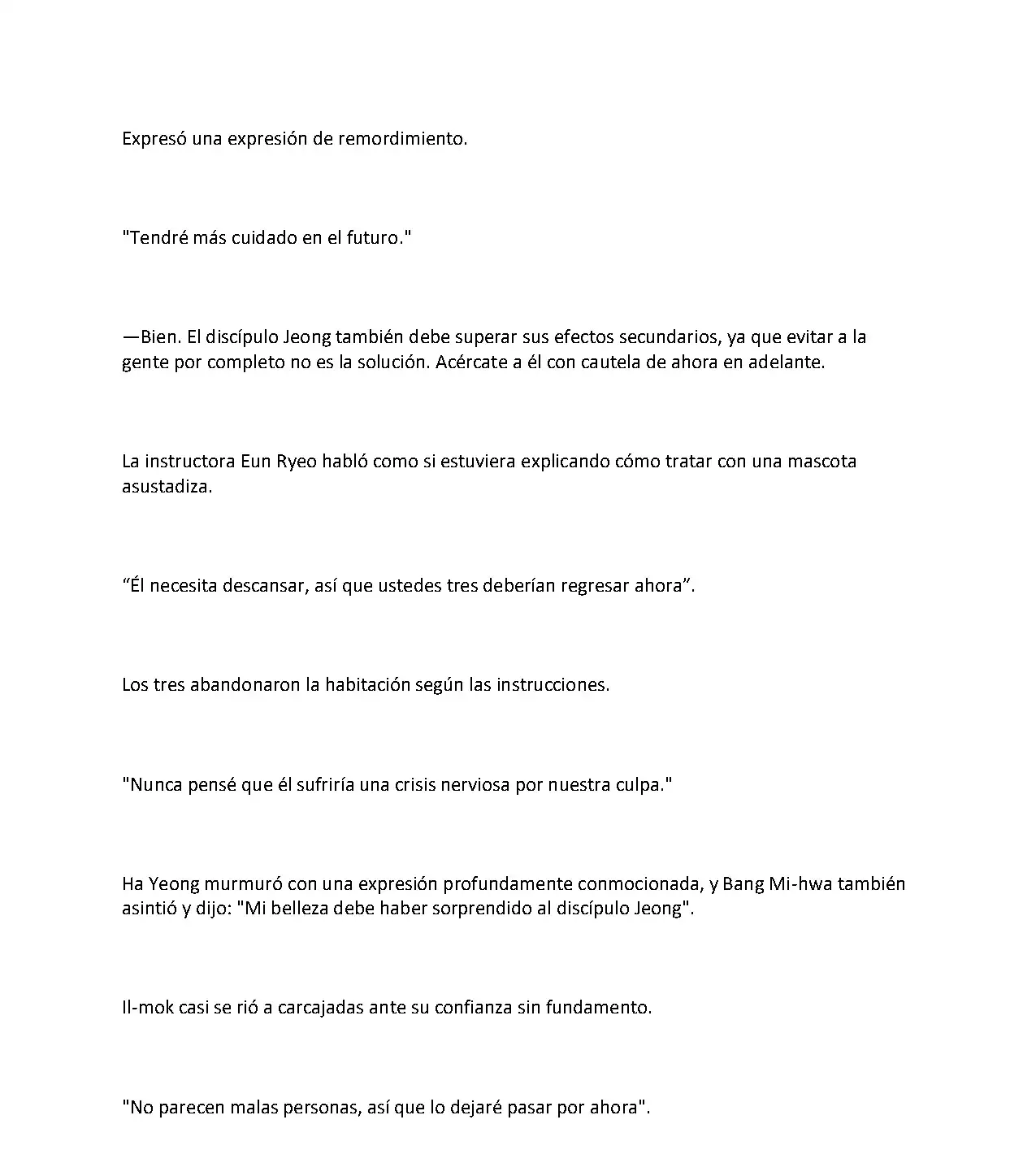 Expresó una expresión de remordimiento.

"Tendré más cuidado en el futuro."

—Bien. El discípulo Jeong también debe superar sus efectos secundarios, ya que evitar a la gente por completo no es la solución. Acércate a él con cautela de ahora en adelante.

La instructora Eun Ryeo habló como si estuviera explicando cómo tratar con una mascota asustadiza.

"Él necesita descansar, así que ustedes tres deberían regresar ahora".

Los tres abandonaron la habitación según las instrucciones.

"Nunca pensé que él sufriría una crisis nerviosa por nuestra culpa."

Ha Yeong murmuró con una expresión profundamente conmocionada, y Bang Mi-hwa también asintió y dijo: "Mi belleza debe haber sorprendido al discípulo Jeong".

Il-mok casi se rió a carcajadas ante su confianza sin fundamento.

"No parecen malas personas, así que lo dejaré pasar por ahora".